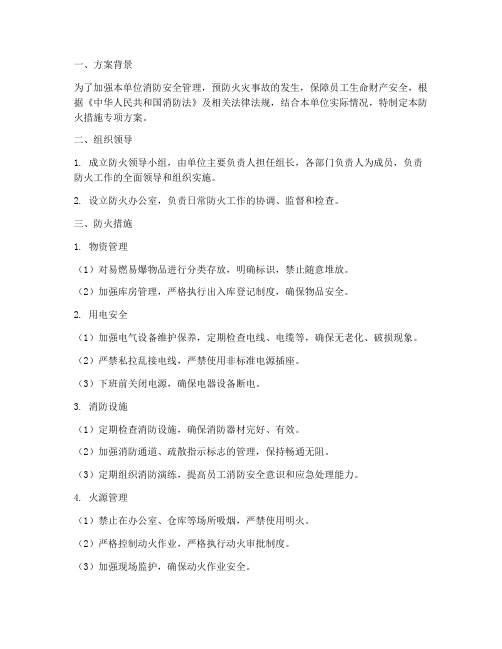 一、方案背景

为了加强本单位消防安全管理，预防火灾事故的发生，保障员工生命财产安全，根据《中华人民共和国消防法》及相关法律法规，结合本单位实际情况，特制定本防火措施专项方案。

二、组织领导

1. 成立防火领导小组，由单位主要负责人担任组长，各部门负责人为成员，负责防火工作的全面领导和组织实施。

2. 设立防火办公室，负责日常防火工作的协调、监督和检查。

三、防火措施

1. 物资管理

（1）对易燃易爆物品进行分类存放，明确标识，禁止随意堆放。

（2）加强库房管理，严格执行出入库登记制度，确保物品安全。

2. 用电安全

（1）加强电气设备维护保养，定期检查电线、电缆等，确保无老化、破损现象。

（2）严禁私拉乱接电线，严禁使用非标准电源插座。

（3）下班前关闭电源，确保电器设备断电。

3. 消防设施

（1）定期检查消防设施，确保消防器材完好、有效。

（2）加强消防通道、疏散指示标志的管理，保持畅通无阻。

（3）定期组织消防演练，提高员工消防安全意识和应急处理能力。

4. 火源管理

（1）禁止在办公室、仓库等场所吸烟，严禁使用明火。

（2）严格控制动火作业，严格执行动火审批制度。

（3）加强现场监护，确保动火作业安全。